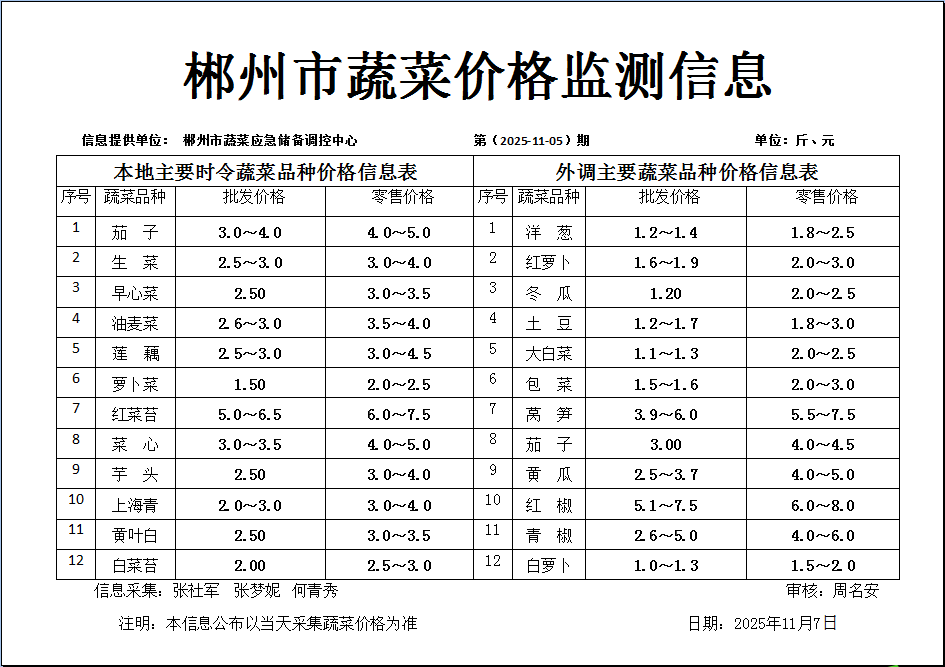 郴州市蔬菜价格监测信息

信息提供单位： 郴州市蔬菜应急储备调控中心　　第（2025-11-05）期　　单位：斤、元

| 本地主要时令蔬菜品种价格信息表 | | | | 外调主要蔬菜品种价格信息表 | | | |
|---|---|---|---|---|---|---|---|
| 序号 | 蔬菜品种 | 批发价格 | 零售价格 | 序号 | 蔬菜品种 | 批发价格 | 零售价格 |
| 1 | 茄　子 | 3.0～4.0 | 4.0～5.0 | 1 | 洋　葱 | 1.2～1.4 | 1.8～2.5 |
| 2 | 生　菜 | 2.5～3.0 | 3.0～4.0 | 2 | 红萝卜 | 1.6～1.9 | 2.0～3.0 |
| 3 | 早心菜 | 2.50 | 3.0～3.5 | 3 | 冬　瓜 | 1.20 | 2.0～2.5 |
| 4 | 油麦菜 | 2.6～3.0 | 3.5～4.0 | 4 | 土　豆 | 1.2～1.7 | 1.8～3.0 |
| 5 | 莲　藕 | 2.5～3.0 | 3.0～4.5 | 5 | 大白菜 | 1.1～1.3 | 2.0～2.5 |
| 6 | 萝卜菜 | 1.50 | 2.0～2.5 | 6 | 包　菜 | 1.5～1.6 | 2.0～3.0 |
| 7 | 红菜苔 | 5.0～6.5 | 6.0～7.5 | 7 | 莴　笋 | 3.9～6.0 | 5.5～7.5 |
| 8 | 菜　心 | 3.0～3.5 | 4.0～5.0 | 8 | 茄　子 | 3.00 | 4.0～4.5 |
| 9 | 芋　头 | 2.50 | 3.0～4.0 | 9 | 黄　瓜 | 2.5～3.7 | 4.0～5.0 |
| 10 | 上海青 | 2.0～3.0 | 3.0～4.0 | 10 | 红　椒 | 5.1～7.5 | 6.0～8.0 |
| 11 | 黄叶白 | 2.50 | 3.0～3.5 | 11 | 青　椒 | 2.6～5.0 | 4.0～6.0 |
| 12 | 白菜苔 | 2.00 | 2.5～3.0 | 12 | 白萝卜 | 1.0～1.3 | 1.5～2.0 |

信息采集：张社军　张梦妮　何青秀　　审核：周名安

注明：本信息公布以当天采集蔬菜价格为准　　日期：2025年11月7日